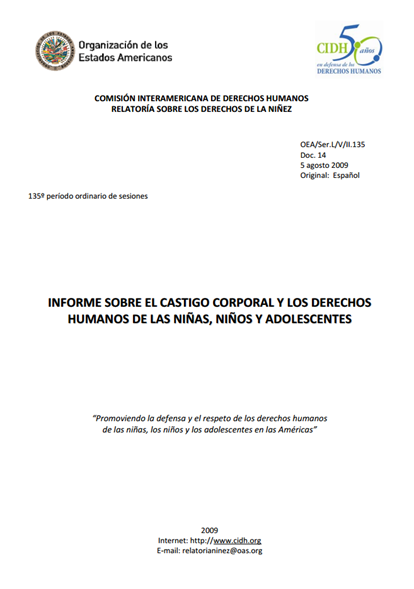 Organización de los Estados Americanos

CIDH 50 años en defensa de los DERECHOS HUMANOS

COMISIÓN INTERAMERICANA DE DERECHOS HUMANOS
RELATORÍA SOBRE LOS DERECHOS DE LA NIÑEZ

OEA/Ser.L/V/II.135
Doc. 14
5 agosto 2009
Original: Español

135º período ordinario de sesiones

INFORME SOBRE EL CASTIGO CORPORAL Y LOS DERECHOS HUMANOS DE LAS NIÑAS, NIÑOS Y ADOLESCENTES

"Promoviendo la defensa y el respeto de los derechos humanos de las niñas, los niños y los adolescentes en las Américas"

2009
Internet: http://www.cidh.org
E-mail: relatorianinez@oas.org